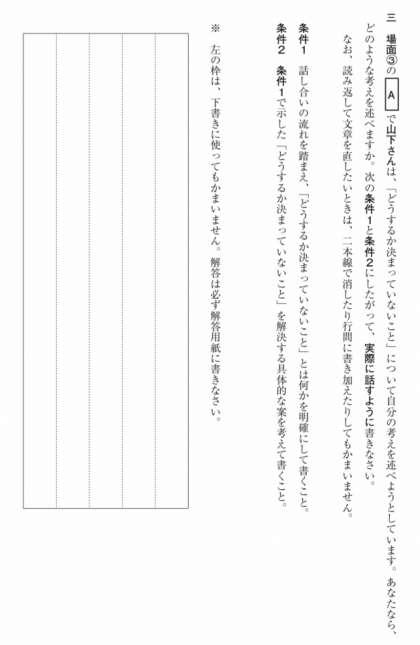 三　場面③の A で山下さんは、「どうするか決まっていないこと」について自分の考えを述べようとしています。あなたなら、どのような考えを述べますか。次の条件1と条件2にしたがって、実際に話すように書きなさい。

なお、読み返して文章を直したいときは、二本線で消したり行間に書き加えたりしてもかまいません。

条件1　話し合いの流れを踏まえ、「どうするか決まっていないこと」とは何かを明確にして書くこと。

条件2　条件1で示した「どうするか決まっていないこと」を解決する具体的な案を考えて書くこと。

※　左の枠は、下書きに使ってもかまいません。解答は必ず解答用紙に書きなさい。